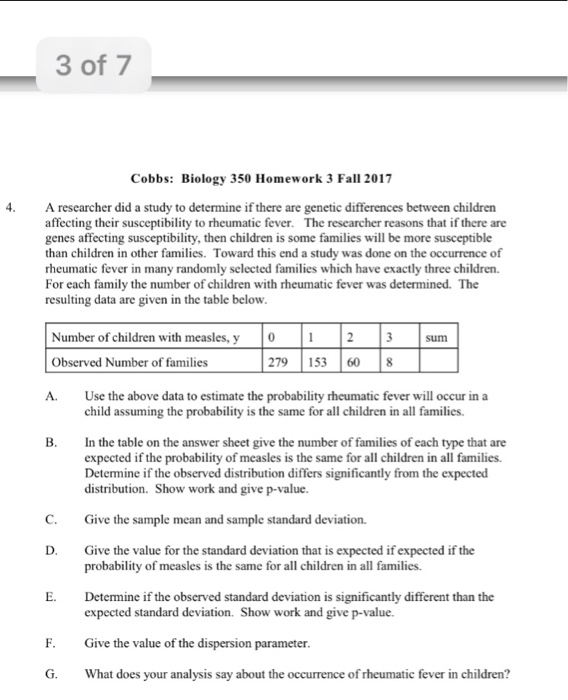 3 of 7

Cobbs: Biology 350 Homework 3 Fall 2017

4. A researcher did a study to determine if there are genetic differences between children affecting their susceptibility to rheumatic fever. The researcher reasons that if there are genes affecting susceptibility, then children is some families will be more susceptible than children in other families. Toward this end a study was done on the occurrence of rheumatic fever in many randomly selected families which have exactly three children. For each family the number of children with rheumatic fever was determined. The resulting data are given in the table below.

| Number of children with measles, y | 0 | 1 | 2 | 3 | sum |
|---|---|---|---|---|---|
| Observed Number of families | 279 | 153 | 60 | 8 | |

A. Use the above data to estimate the probability rheumatic fever will occur in a child assuming the probability is the same for all children in all families.

B. In the table on the answer sheet give the number of families of each type that are expected if the probability of measles is the same for all children in all families. Determine if the observed distribution differs significantly from the expected distribution. Show work and give p-value.

C. Give the sample mean and sample standard deviation.

D. Give the value for the standard deviation that is expected if expected if the probability of measles is the same for all children in all families.

E. Determine if the observed standard deviation is significantly different than the expected standard deviation. Show work and give p-value.

F. Give the value of the dispersion parameter.

G. What does your analysis say about the occurrence of rheumatic fever in children?